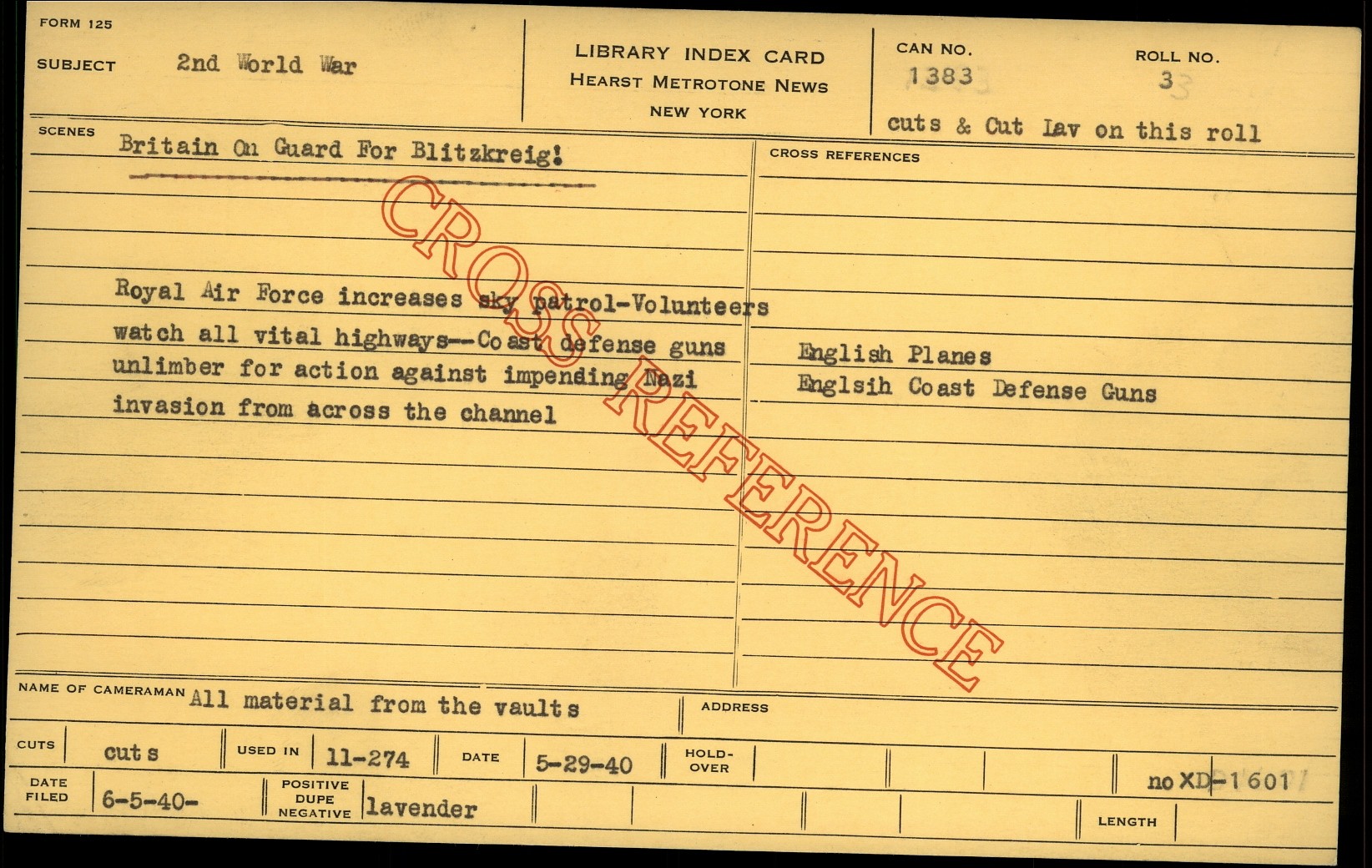 FORM 125

SUBJECT 2nd World War

LIBRARY INDEX CARD
HEARST METROTONE NEWS
NEW YORK

CAN NO.
1383

ROLL NO.
3

cuts & Cut Lav on this roll

SCENES

Britain On Guard For Blitzkreig!

Royal Air Force increases sky patrol-Volunteers watch all vital highways--Coast defense guns unlimber for action against impending Nazi invasion from across the channel

CROSS REFERENCES

English Planes
Englsih Coast Defense Guns

NAME OF CAMERAMAN All material from the vaults

ADDRESS

CUTS cuts

USED IN 11-274

DATE 5-29-40

HOLD-OVER

no XD-1601

DATE FILED 6-5-40-

POSITIVE DUPE NEGATIVE lavender

LENGTH

CROSS REFERENCE